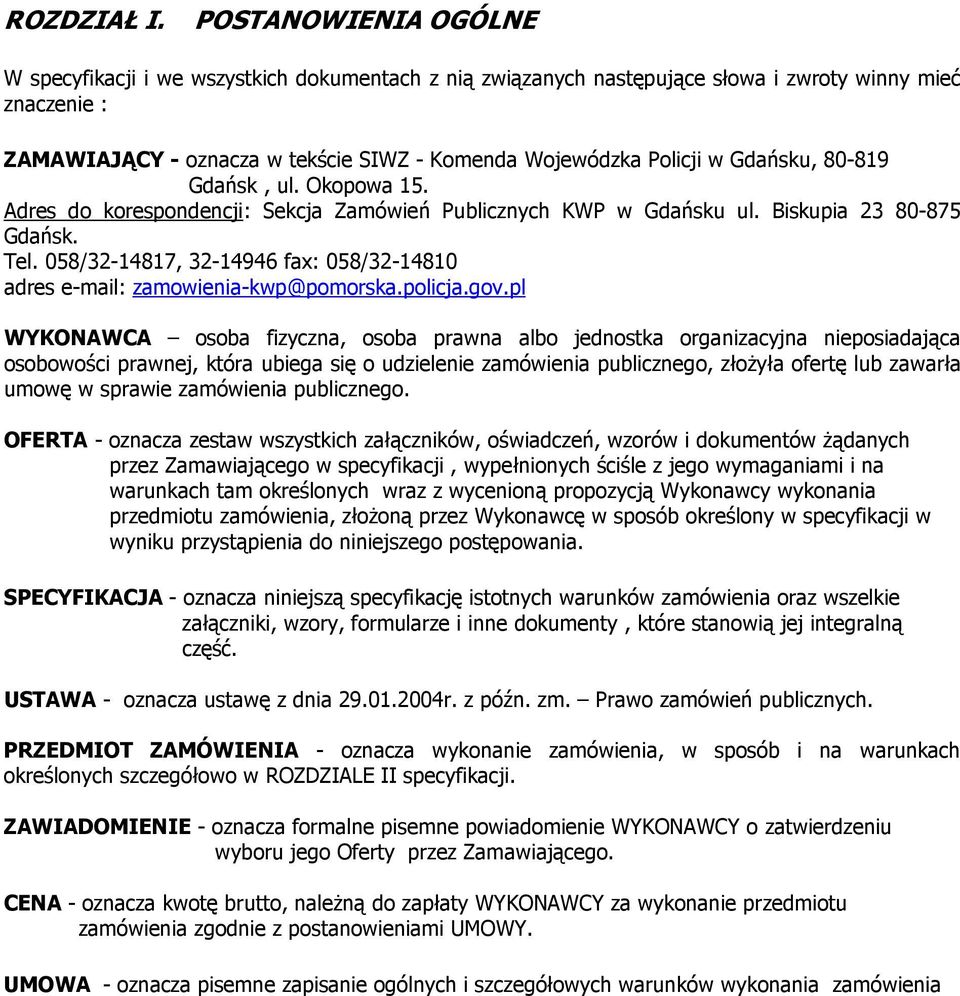 ROZDZIAŁ I. POSTANOWIENIA OGÓLNE

W specyfikacji i we wszystkich dokumentach z nią związanych następujące słowa i zwroty winny mieć znaczenie :

ZAMAWIAJĄCY - oznacza w tekście SIWZ - Komenda Wojewódzka Policji w Gdańsku, 80-819 Gdańsk , ul. Okopowa 15.
Adres do korespondencji: Sekcja Zamówień Publicznych KWP w Gdańsku ul. Biskupia 23 80-875 Gdańsk.
Tel. 058/32-14817, 32-14946 fax: 058/32-14810
adres e-mail: zamowienia-kwp@pomorska.policja.gov.pl

WYKONAWCA – osoba fizyczna, osoba prawna albo jednostka organizacyjna nieposiadająca osobowości prawnej, która ubiega się o udzielenie zamówienia publicznego, złożyła ofertę lub zawarła umowę w sprawie zamówienia publicznego.

OFERTA - oznacza zestaw wszystkich załączników, oświadczeń, wzorów i dokumentów żądanych przez Zamawiającego w specyfikacji , wypełnionych ściśle z jego wymaganiami i na warunkach tam określonych wraz z wycenioną propozycją Wykonawcy wykonania przedmiotu zamówienia, złożoną przez Wykonawcę w sposób określony w specyfikacji w wyniku przystąpienia do niniejszego postępowania.

SPECYFIKACJA - oznacza niniejszą specyfikację istotnych warunków zamówienia oraz wszelkie załączniki, wzory, formularze i inne dokumenty , które stanowią jej integralną część.

USTAWA - oznacza ustawę z dnia 29.01.2004r. z późn. zm. – Prawo zamówień publicznych.

PRZEDMIOT ZAMÓWIENIA - oznacza wykonanie zamówienia, w sposób i na warunkach określonych szczegółowo w ROZDZIALE II specyfikacji.

ZAWIADOMIENIE - oznacza formalne pisemne powiadomienie WYKONAWCY o zatwierdzeniu wyboru jego Oferty przez Zamawiającego.

CENA - oznacza kwotę brutto, należną do zapłaty WYKONAWCY za wykonanie przedmiotu zamówienia zgodnie z postanowieniami UMOWY.

UMOWA - oznacza pisemne zapisanie ogólnych i szczegółowych warunków wykonania zamówienia